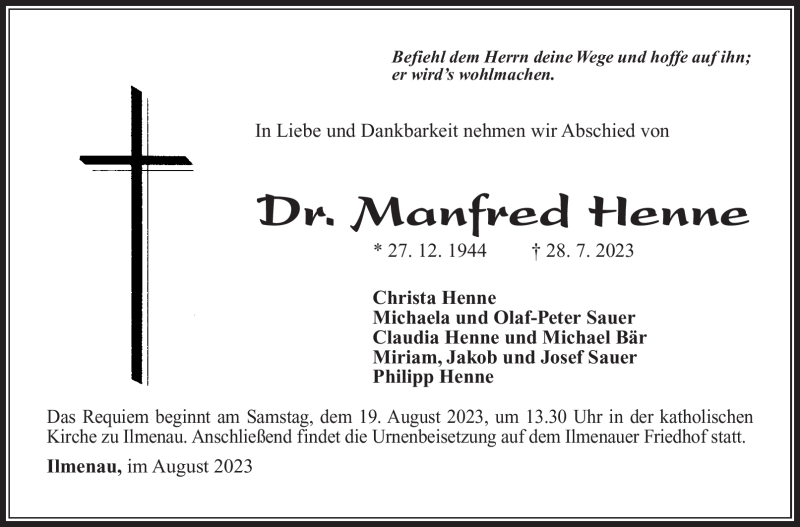 Befiehl dem Herrn deine Wege und hoffe auf ihn; er wird's wohlmachen.

In Liebe und Dankbarkeit nehmen wir Abschied von

Dr. Manfred Henne

* 27. 12. 1944 † 28. 7. 2023

Christa Henne
Michaela und Olaf-Peter Sauer
Claudia Henne und Michael Bär
Miriam, Jakob und Josef Sauer
Philipp Henne

Das Requiem beginnt am Samstag, dem 19. August 2023, um 13.30 Uhr in der katholischen Kirche zu Ilmenau. Anschließend findet die Urnenbeisetzung auf dem Ilmenauer Friedhof statt.

Ilmenau, im August 2023